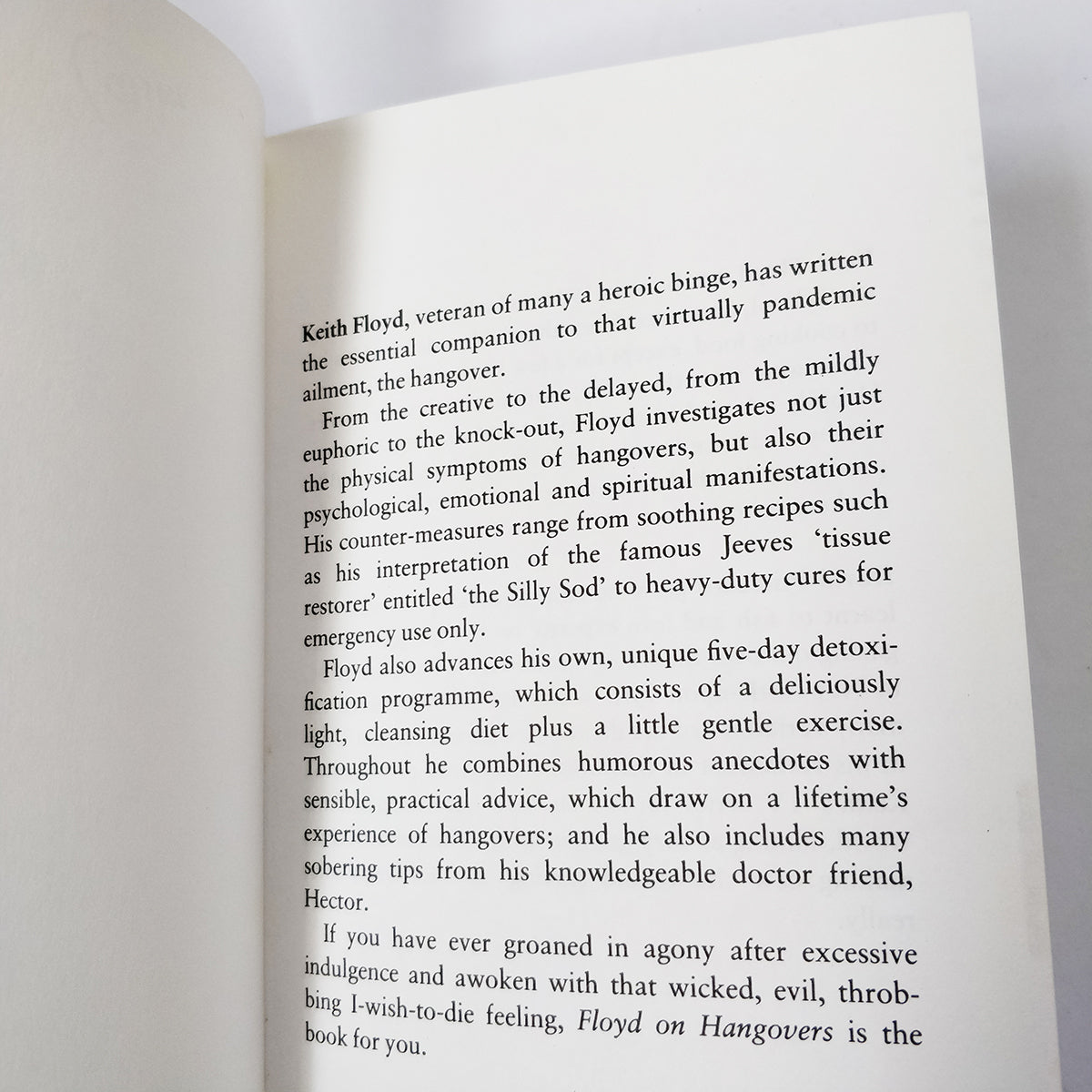 Keith Floyd, veteran of many a heroic binge, has written the essential companion to that virtually pandemic ailment, the hangover.

From the creative to the delayed, from the mildly euphoric to the knock-out, Floyd investigates not just the physical symptoms of hangovers, but also their psychological, emotional and spiritual manifestations. His counter-measures range from soothing recipes such as his interpretation of the famous Jeeves 'tissue restorer' entitled 'the Silly Sod' to heavy-duty cures for emergency use only.

Floyd also advances his own, unique five-day detoxification programme, which consists of a deliciously light, cleansing diet plus a little gentle exercise. Throughout he combines humorous anecdotes with sensible, practical advice, which draw on a lifetime's experience of hangovers; and he also includes many sobering tips from his knowledgeable doctor friend, Hector.

If you have ever groaned in agony after excessive indulgence and awoken with that wicked, evil, throbbing I-wish-to-die feeling, Floyd on Hangovers is the book for you.